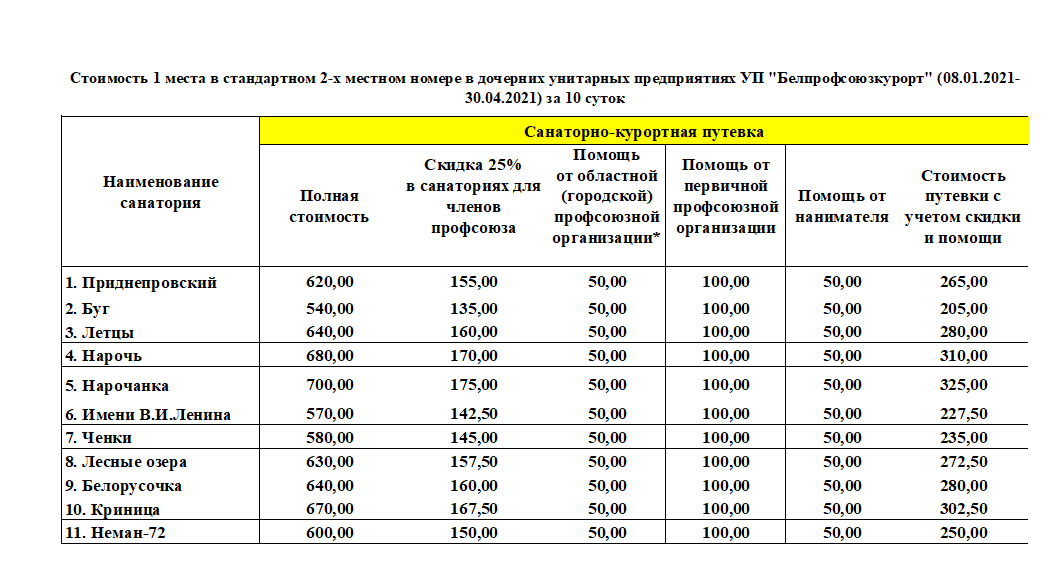 Стоимость 1 места в стандартном 2-х местном номере в дочерних унитарных предприятиях УП "Белпрофсоюзкурорт" (08.01.2021-30.04.2021) за 10 суток

| Наименование санатория | Санаторно-курортная путевка | | | | | |
|---|---|---|---|---|---|---|
| | Полная стоимость | Скидка 25% в санаториях для членов профсоюза | Помощь от областной (городской) профсоюзной организации* | Помощь от первичной профсоюзной организации | Помощь от нанимателя | Стоимость путевки с учетом скидки и помощи |
| 1. Приднепровский | 620,00 | 155,00 | 50,00 | 100,00 | 50,00 | 265,00 |
| 2. Буг | 540,00 | 135,00 | 50,00 | 100,00 | 50,00 | 205,00 |
| 3. Летцы | 640,00 | 160,00 | 50,00 | 100,00 | 50,00 | 280,00 |
| 4. Нарочь | 680,00 | 170,00 | 50,00 | 100,00 | 50,00 | 310,00 |
| 5. Нарочанка | 700,00 | 175,00 | 50,00 | 100,00 | 50,00 | 325,00 |
| 6. Имени В.И.Ленина | 570,00 | 142,50 | 50,00 | 100,00 | 50,00 | 227,50 |
| 7. Ченки | 580,00 | 145,00 | 50,00 | 100,00 | 50,00 | 235,00 |
| 8. Лесные озера | 630,00 | 157,50 | 50,00 | 100,00 | 50,00 | 272,50 |
| 9. Белорусочка | 640,00 | 160,00 | 50,00 | 100,00 | 50,00 | 280,00 |
| 10. Криница | 670,00 | 167,50 | 50,00 | 100,00 | 50,00 | 302,50 |
| 11. Неман-72 | 600,00 | 150,00 | 50,00 | 100,00 | 50,00 | 250,00 |